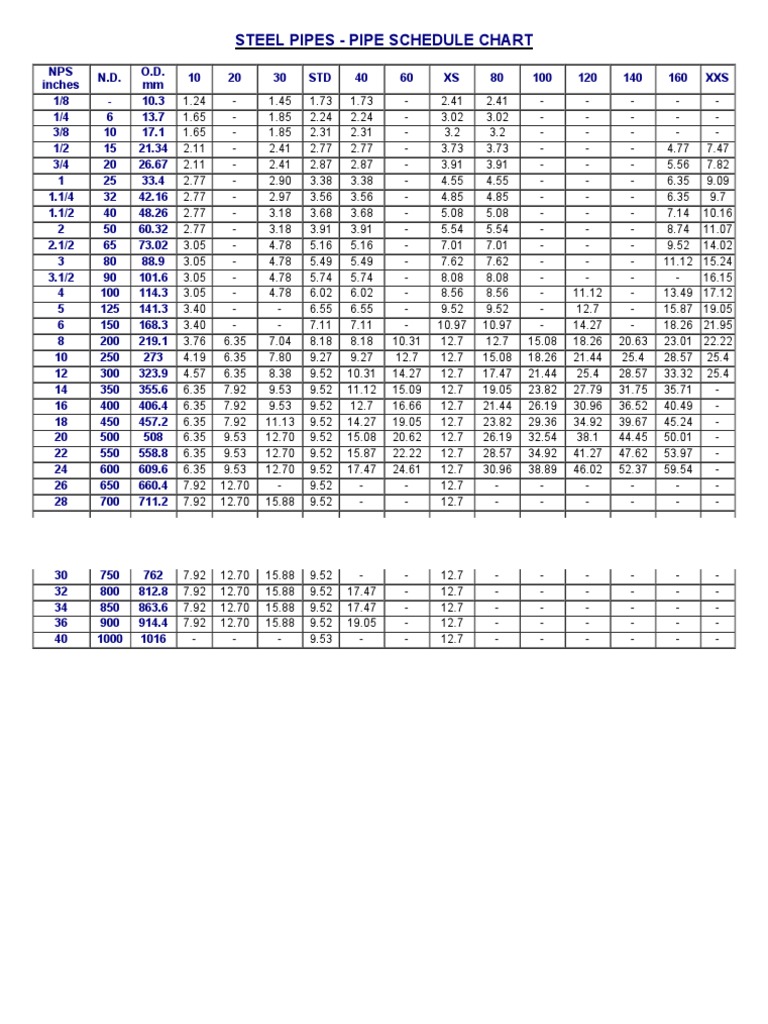 STEEL PIPES - PIPE SCHEDULE CHART

| NPS inches | N.D. | O.D. mm | 10 | 20 | 30 | STD | 40 | 60 | XS | 80 | 100 | 120 | 140 | 160 | XXS |
|---|---|---|---|---|---|---|---|---|---|---|---|---|---|---|---|
| 1/8 | - | 10.3 | 1.24 | - | 1.45 | 1.73 | 1.73 | - | 2.41 | 2.41 | - | - | - | - | - |
| 1/4 | 6 | 13.7 | 1.65 | - | 1.85 | 2.24 | 2.24 | - | 3.02 | 3.02 | - | - | - | - | - |
| 3/8 | 10 | 17.1 | 1.65 | - | 1.85 | 2.31 | 2.31 | - | 3.2 | 3.2 | - | - | - | - | - |
| 1/2 | 15 | 21.34 | 2.11 | - | 2.41 | 2.77 | 2.77 | - | 3.73 | 3.73 | - | - | - | 4.77 | 7.47 |
| 3/4 | 20 | 26.67 | 2.11 | - | 2.41 | 2.87 | 2.87 | - | 3.91 | 3.91 | - | - | - | 5.56 | 7.82 |
| 1 | 25 | 33.4 | 2.77 | - | 2.90 | 3.38 | 3.38 | - | 4.55 | 4.55 | - | - | - | 6.35 | 9.09 |
| 1.1/4 | 32 | 42.16 | 2.77 | - | 2.97 | 3.56 | 3.56 | - | 4.85 | 4.85 | - | - | - | 6.35 | 9.7 |
| 1.1/2 | 40 | 48.26 | 2.77 | - | 3.18 | 3.68 | 3.68 | - | 5.08 | 5.08 | - | - | - | 7.14 | 10.16 |
| 2 | 50 | 60.32 | 2.77 | - | 3.18 | 3.91 | 3.91 | - | 5.54 | 5.54 | - | - | - | 8.74 | 11.07 |
| 2.1/2 | 65 | 73.02 | 3.05 | - | 4.78 | 5.16 | 5.16 | - | 7.01 | 7.01 | - | - | - | 9.52 | 14.02 |
| 3 | 80 | 88.9 | 3.05 | - | 4.78 | 5.49 | 5.49 | - | 7.62 | 7.62 | - | - | - | 11.12 | 15.24 |
| 3.1/2 | 90 | 101.6 | 3.05 | - | 4.78 | 5.74 | 5.74 | - | 8.08 | 8.08 | - | - | - | - | 16.15 |
| 4 | 100 | 114.3 | 3.05 | - | 4.78 | 6.02 | 6.02 | - | 8.56 | 8.56 | - | 11.12 | - | 13.49 | 17.12 |
| 5 | 125 | 141.3 | 3.40 | - | - | 6.55 | 6.55 | - | 9.52 | 9.52 | - | 12.7 | - | 15.87 | 19.05 |
| 6 | 150 | 168.3 | 3.40 | - | - | 7.11 | 7.11 | - | 10.97 | 10.97 | - | 14.27 | - | 18.26 | 21.95 |
| 8 | 200 | 219.1 | 3.76 | 6.35 | 7.04 | 8.18 | 8.18 | 10.31 | 12.7 | 12.7 | 15.08 | 18.26 | 20.63 | 23.01 | 22.22 |
| 10 | 250 | 273 | 4.19 | 6.35 | 7.80 | 9.27 | 9.27 | 12.7 | 12.7 | 15.08 | 18.26 | 21.44 | 25.4 | 28.57 | 25.4 |
| 12 | 300 | 323.9 | 4.57 | 6.35 | 8.38 | 9.52 | 10.31 | 14.27 | 12.7 | 17.47 | 21.44 | 25.4 | 28.57 | 33.32 | 25.4 |
| 14 | 350 | 355.6 | 6.35 | 7.92 | 9.53 | 9.52 | 11.12 | 15.09 | 12.7 | 19.05 | 23.82 | 27.79 | 31.75 | 35.71 | - |
| 16 | 400 | 406.4 | 6.35 | 7.92 | 9.53 | 9.52 | 12.7 | 16.66 | 12.7 | 21.44 | 26.19 | 30.96 | 36.52 | 40.49 | - |
| 18 | 450 | 457.2 | 6.35 | 7.92 | 11.13 | 9.52 | 14.27 | 19.05 | 12.7 | 23.82 | 29.36 | 34.92 | 39.67 | 45.24 | - |
| 20 | 500 | 508 | 6.35 | 9.53 | 12.70 | 9.52 | 15.08 | 20.62 | 12.7 | 26.19 | 32.54 | 38.1 | 44.45 | 50.01 | - |
| 22 | 550 | 558.8 | 6.35 | 9.53 | 12.70 | 9.52 | 15.87 | 22.22 | 12.7 | 28.57 | 34.92 | 41.27 | 47.62 | 53.97 | - |
| 24 | 600 | 609.6 | 6.35 | 9.53 | 12.70 | 9.52 | 17.47 | 24.61 | 12.7 | 30.96 | 38.89 | 46.02 | 52.37 | 59.54 | - |
| 26 | 650 | 660.4 | 7.92 | 12.70 | - | 9.52 | - | - | 12.7 | - | - | - | - | - | - |
| 28 | 700 | 711.2 | 7.92 | 12.70 | 15.88 | 9.52 | - | - | 12.7 | - | - | - | - | - | - |
| 30 | 750 | 762 | 7.92 | 12.70 | 15.88 | 9.52 | - | - | 12.7 | - | - | - | - | - | - |
| 32 | 800 | 812.8 | 7.92 | 12.70 | 15.88 | 9.52 | 17.47 | - | 12.7 | - | - | - | - | - | - |
| 34 | 850 | 863.6 | 7.92 | 12.70 | 15.88 | 9.52 | 17.47 | - | 12.7 | - | - | - | - | - | - |
| 36 | 900 | 914.4 | 7.92 | 12.70 | 15.88 | 9.52 | 19.05 | - | 12.7 | - | - | - | - | - | - |
| 40 | 1000 | 1016 | - | - | - | 9.53 | - | - | 12.7 | - | - | - | - | - | - |